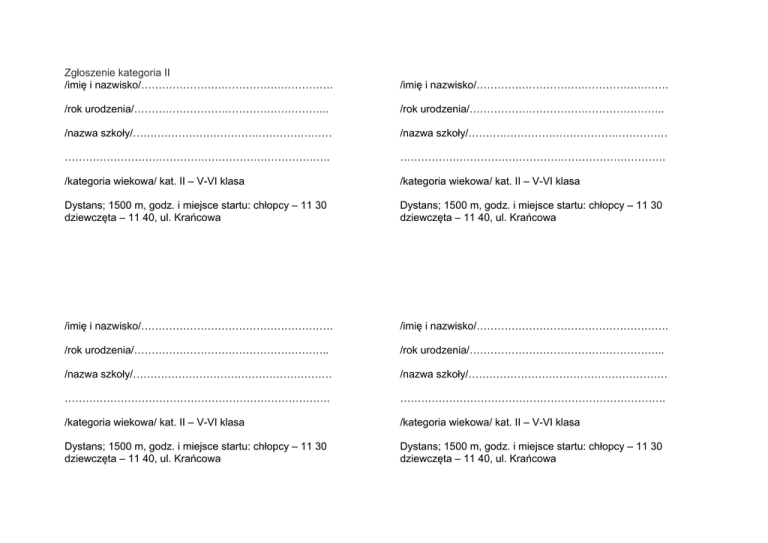 Zgłoszenie kategoria II
/imię i nazwisko/……………………………………………….

/rok urodzenia/………………………………………………..

/nazwa szkoły/…………………………………………………

………………………………………………………………….

/kategoria wiekowa/ kat. II – V-VI klasa

Dystans; 1500 m, godz. i miejsce startu: chłopcy – 11 30 dziewczęta – 11 40, ul. Krańcowa

/imię i nazwisko/……………………………………………….

/rok urodzenia/………………………………………………..

/nazwa szkoły/…………………………………………………

………………………………………………………………….

/kategoria wiekowa/ kat. II – V-VI klasa

Dystans; 1500 m, godz. i miejsce startu: chłopcy – 11 30 dziewczęta – 11 40, ul. Krańcowa

/imię i nazwisko/……………………………………………….

/rok urodzenia/………………………………………………..

/nazwa szkoły/…………………………………………………

………………………………………………………………….

/kategoria wiekowa/ kat. II – V-VI klasa

Dystans; 1500 m, godz. i miejsce startu: chłopcy – 11 30 dziewczęta – 11 40, ul. Krańcowa

/imię i nazwisko/……………………………………………….

/rok urodzenia/………………………………………………..

/nazwa szkoły/…………………………………………………

………………………………………………………………….

/kategoria wiekowa/ kat. II – V-VI klasa

Dystans; 1500 m, godz. i miejsce startu: chłopcy – 11 30 dziewczęta – 11 40, ul. Krańcowa